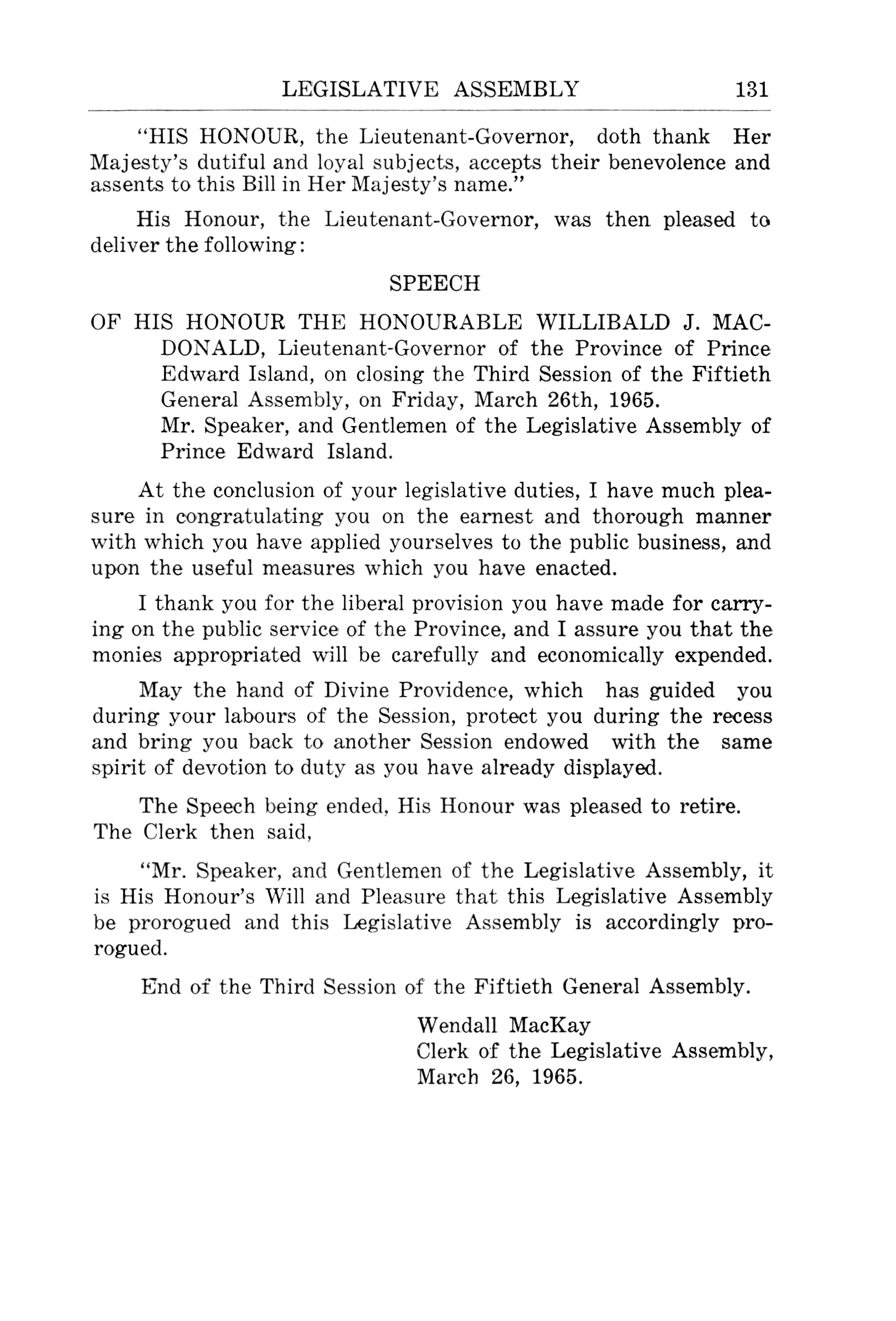 LEGISLATIVE ASSEMBLY 131

"HIS HONOUR, the Lieutenant-Governor, doth thank Her Majesty's dutiful and loyal subjects, accepts their benevolence and assents to this Bill in Her Majesty's name."

His Honour, the Lieutenant-Governor, was then pleased to deliver the following:

SPEECH

OF HIS HONOUR THE HONOURABLE WILLIBALD J. MACDONALD, Lieutenant-Governor of the Province of Prince Edward Island, on closing the Third Session of the Fiftieth General Assembly, on Friday, March 26th, 1965.
Mr. Speaker, and Gentlemen of the Legislative Assembly of Prince Edward Island.

At the conclusion of your legislative duties, I have much pleasure in congratulating you on the earnest and thorough manner with which you have applied yourselves to the public business, and upon the useful measures which you have enacted.

I thank you for the liberal provision you have made for carrying on the public service of the Province, and I assure you that the monies appropriated will be carefully and economically expended.

May the hand of Divine Providence, which has guided you during your labours of the Session, protect you during the recess and bring you back to another Session endowed with the same spirit of devotion to duty as you have already displayed.

The Speech being ended, His Honour was pleased to retire.
The Clerk then said,

"Mr. Speaker, and Gentlemen of the Legislative Assembly, it is His Honour's Will and Pleasure that this Legislative Assembly be prorogued and this Legislative Assembly is accordingly prorogued.

End of the Third Session of the Fiftieth General Assembly.

Wendall MacKay
Clerk of the Legislative Assembly,
March 26, 1965.